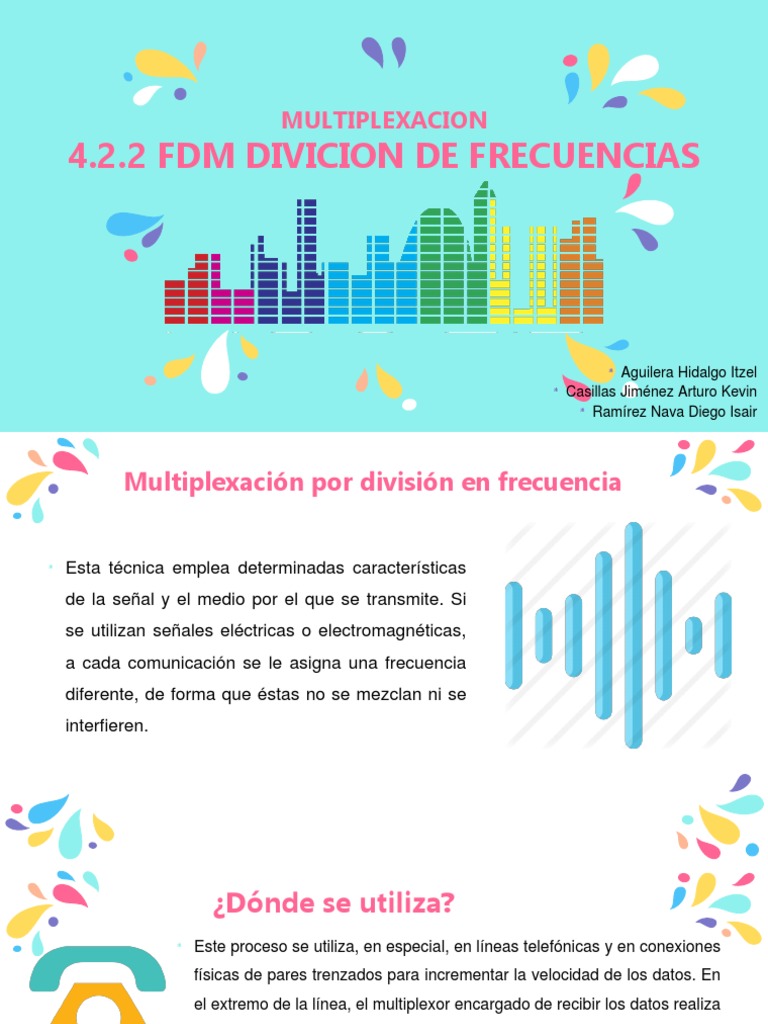 MULTIPLEXACION
4.2.2 FDM DIVICION DE FRECUENCIAS

• Aguilera Hidalgo Itzel
• Casillas Jiménez Arturo Kevin
• Ramírez Nava Diego Isair

Multiplexación por división en frecuencia

• Esta técnica emplea determinadas características de la señal y el medio por el que se transmite. Si se utilizan señales eléctricas o electromagnéticas, a cada comunicación se le asigna una frecuencia diferente, de forma que éstas no se mezclan ni se interfieren.

¿Dónde se utiliza?

• Este proceso se utiliza, en especial, en líneas telefónicas y en conexiones físicas de pares trenzados para incrementar la velocidad de los datos. En el extremo de la línea, el multiplexor encargado de recibir los datos realiza